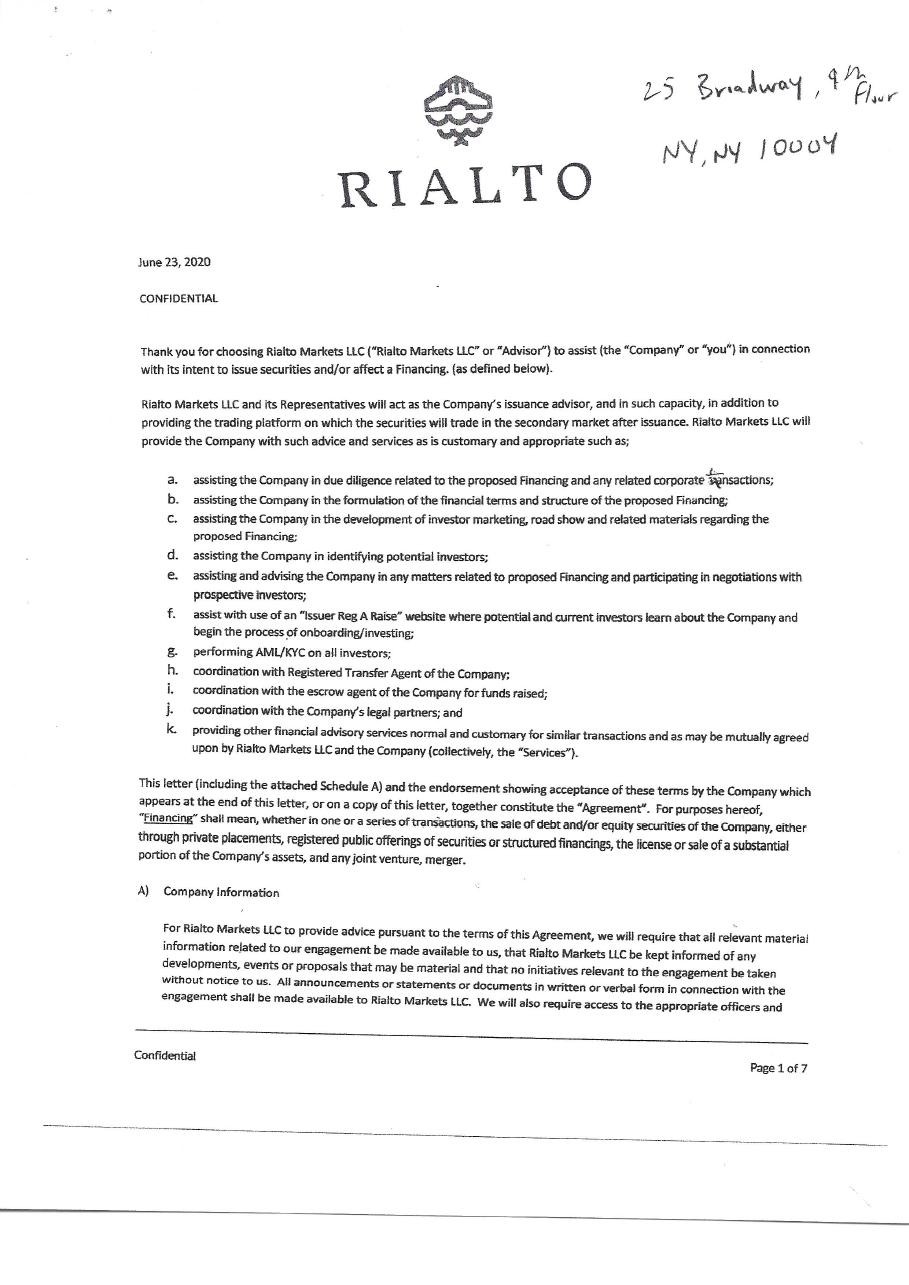 RIALTO

25 Broadway, 9th Floor
NY, NY 10004

June 23, 2020

CONFIDENTIAL

Thank you for choosing Rialto Markets LLC ("Rialto Markets LLC" or "Advisor") to assist (the "Company" or "you") in connection with its intent to issue securities and/or affect a Financing. (as defined below).

Rialto Markets LLC and its Representatives will act as the Company's issuance advisor, and in such capacity, in addition to providing the trading platform on which the securities will trade in the secondary market after issuance. Rialto Markets LLC will provide the Company with such advice and services as is customary and appropriate such as;

a. assisting the Company in due diligence related to the proposed Financing and any related corporate transactions;
b. assisting the Company in the formulation of the financial terms and structure of the proposed Financing;
c. assisting the Company in the development of investor marketing, road show and related materials regarding the proposed Financing;
d. assisting the Company in identifying potential investors;
e. assisting and advising the Company in any matters related to proposed Financing and participating in negotiations with prospective investors;
f. assist with use of an "Issuer Reg A Raise" website where potential and current investors learn about the Company and begin the process of onboarding/investing;
g. performing AML/KYC on all investors;
h. coordination with Registered Transfer Agent of the Company;
i. coordination with the escrow agent of the Company for funds raised;
j. coordination with the Company's legal partners; and
k. providing other financial advisory services normal and customary for similar transactions and as may be mutually agreed upon by Rialto Markets LLC and the Company (collectively, the "Services").

This letter (including the attached Schedule A) and the endorsement showing acceptance of these terms by the Company which appears at the end of this letter, or on a copy of this letter, together constitute the "Agreement". For purposes hereof, "Financing" shall mean, whether in one or a series of transactions, the sale of debt and/or equity securities of the Company, either through private placements, registered public offerings of securities or structured financings, the license or sale of a substantial portion of the Company's assets, and any joint venture, merger.

A) Company Information

For Rialto Markets LLC to provide advice pursuant to the terms of this Agreement, we will require that all relevant material information related to our engagement be made available to us, that Rialto Markets LLC be kept informed of any developments, events or proposals that may be material and that no initiatives relevant to the engagement be taken without notice to us. All announcements or statements or documents in written or verbal form in connection with the engagement shall be made available to Rialto Markets LLC. We will also require access to the appropriate officers and

Confidential

Page 1 of 7